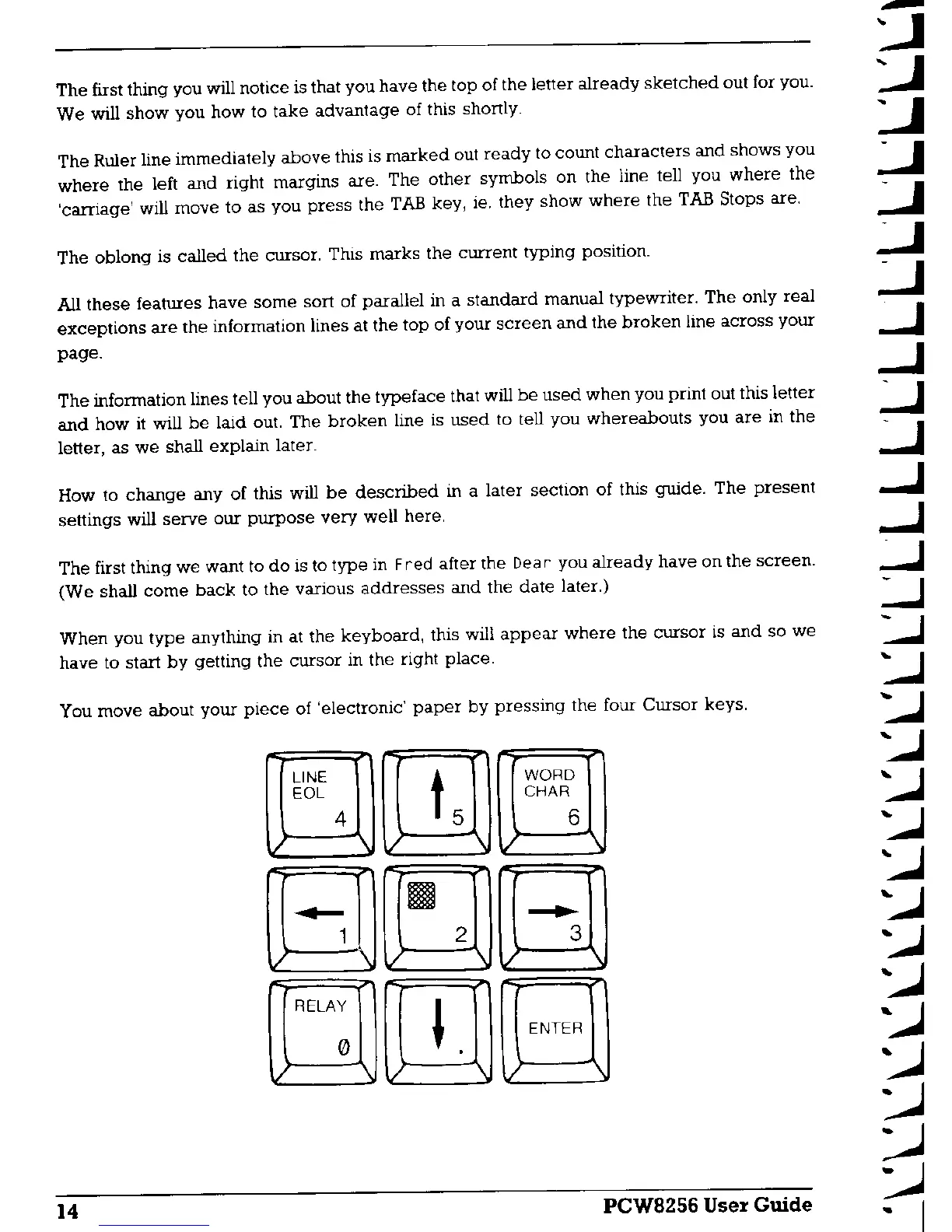 The first thing you will notice is that you have the top of the letter already sketched out for you. We will show you how to take advantage of this shortly.

The Ruler line immediately above this is marked out ready to count characters and shows you where the left and right margins are. The other symbols on the line tell you where the 'carriage' will move to as you press the TAB key, ie. they show where the TAB Stops are.

The oblong is called the cursor. This marks the current typing position.

All these features have some sort of parallel in a standard manual typewriter. The only real exceptions are the information lines at the top of your screen and the broken line across your page.

The information lines tell you about the typeface that will be used when you print out this letter and how it will be laid out. The broken line is used to tell you whereabouts you are in the letter, as we shall explain later.

How to change any of this will be described in a later section of this guide. The present settings will serve our purpose very well here.

The first thing we want to do is to type in Fred after the Dear you already have on the screen. (We shall come back to the various addresses and the date later.)

When you type anything in at the keyboard, this will appear where the cursor is and so we have to start by getting the cursor in the right place.

You move about your piece of 'electronic' paper by pressing the four Cursor keys.

LINE EOL 4

5

WORD CHAR 6

1

2

3

RELAY 0

.

ENTER

14

PCW8256 User Guide